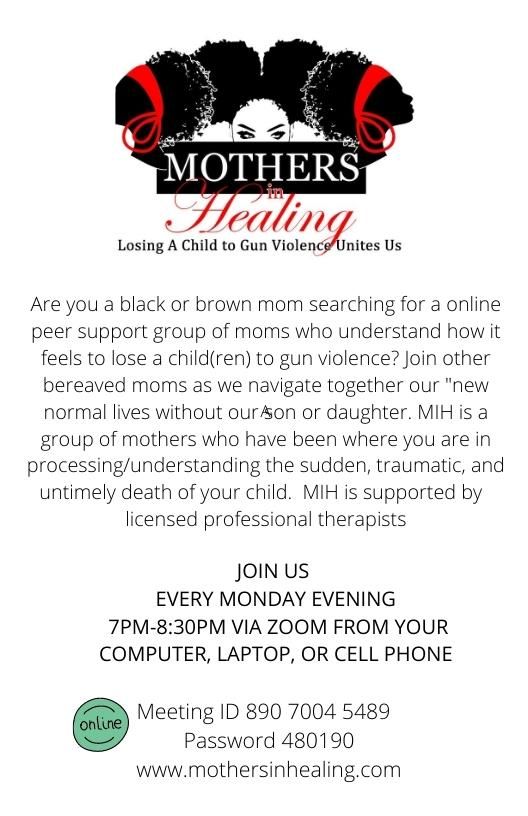 MOTHERS
in
Healing
Losing A Child to Gun Violence Unites Us

Are you a black or brown mom searching for a online peer support group of moms who understand how it feels to lose a child(ren) to gun violence? Join other bereaved moms as we navigate together our "new normal lives without our son or daughter. MIH is a group of mothers who have been where you are in processing/understanding the sudden, traumatic, and untimely death of your child. MIH is supported by licensed professional therapists

JOIN US
EVERY MONDAY EVENING
7PM-8:30PM VIA ZOOM FROM YOUR COMPUTER, LAPTOP, OR CELL PHONE

online
Meeting ID 890 7004 5489
Password 480190
www.mothersinhealing.com